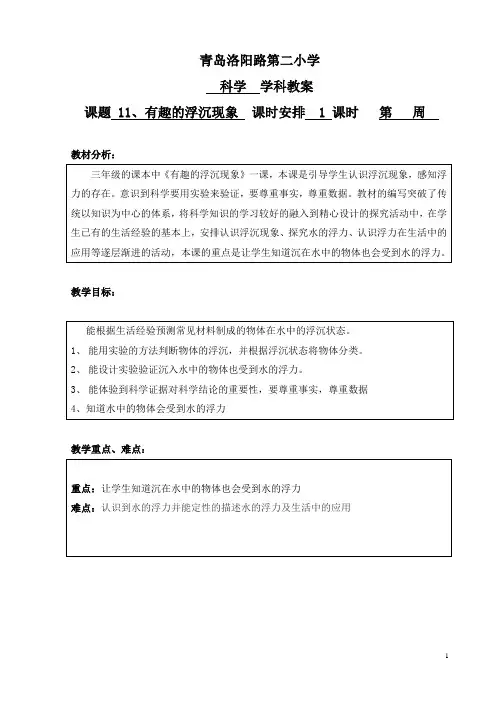 青岛洛阳路第二小学

科学 学科教案

课题 11、有趣的浮沉现象 课时安排 1 课时 第 周

教材分析：

三年级的课本中《有趣的浮沉现象》一课，本课是引导学生认识浮沉现象，感知浮力的存在。意识到科学要用实验来验证，要尊重事实，尊重数据。教材的编写突破了传统以知识为中心的体系，将科学知识的学习较好的融入到精心设计的探究活动中，在学生已有的生活经验的基本上，安排认识浮沉现象、探究水的浮力、认识浮力在生活中的应用等逐层渐进的活动，本课的重点是让学生知道沉在水中的物体也会受到水的浮力。

教学目标：

能根据生活经验预测常见材料制成的物体在水中的浮沉状态。

1、 能用实验的方法判断物体的浮沉，并根据浮沉状态将物体分类。

2、 能设计实验验证沉入水中的物体也受到水的浮力。

3、 能体验到科学证据对科学结论的重要性，要尊重事实，尊重数据

4、知道水中的物体会受到水的浮力

教学重点、难点：

重点：让学生知道沉在水中的物体也会受到水的浮力

难点：认识到水的浮力并能定性的描述水的浮力及生活中的应用

1